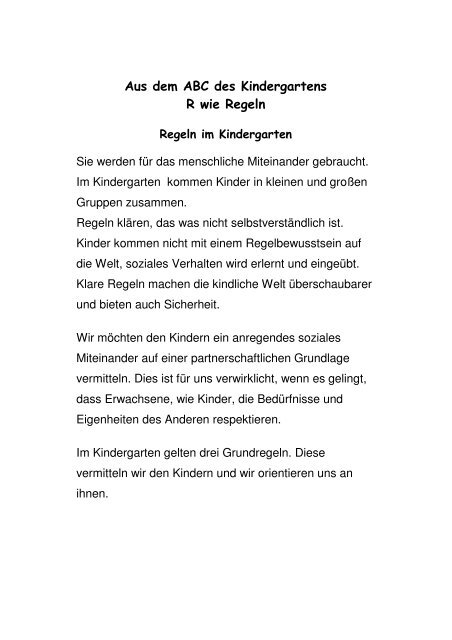 Aus dem ABC des Kindergartens
R wie Regeln

Regeln im Kindergarten

Sie werden für das menschliche Miteinander gebraucht.
Im Kindergarten kommen Kinder in kleinen und großen Gruppen zusammen.
Regeln klären, das was nicht selbstverständlich ist.
Kinder kommen nicht mit einem Regelbewusstsein auf die Welt, soziales Verhalten wird erlernt und eingeübt.
Klare Regeln machen die kindliche Welt überschaubarer und bieten auch Sicherheit.

Wir möchten den Kindern ein anregendes soziales Miteinander auf einer partnerschaftlichen Grundlage vermitteln. Dies ist für uns verwirklicht, wenn es gelingt, dass Erwachsene, wie Kinder, die Bedürfnisse und Eigenheiten des Anderen respektieren.

Im Kindergarten gelten drei Grundregeln. Diese vermitteln wir den Kindern und wir orientieren uns an ihnen.